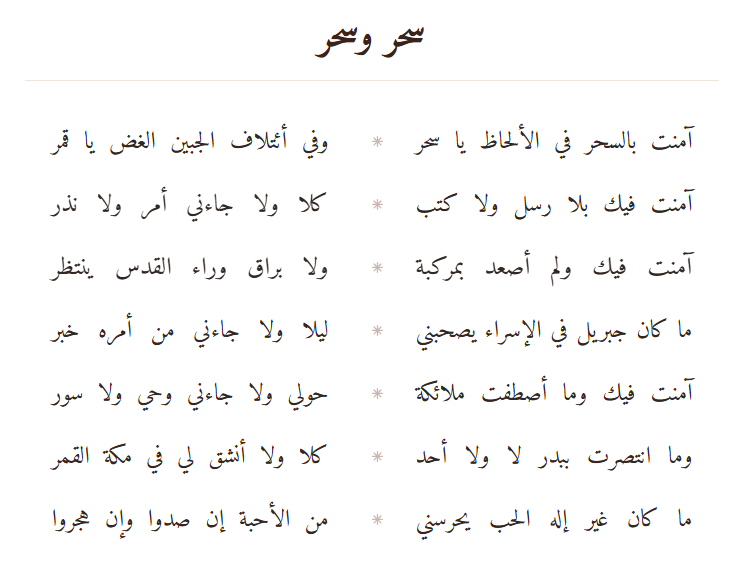 سحر وسحر

آمنت بالسحر في الألحاظ يا سحر * وفي أئتلاف الجبين الغض يا قمر

آمنت فيك بلا رسل ولا كتب * كلا ولا جاءني أمر ولا نذر

آمنت فيك ولم أصعد بمركبة * ولا براق وراء القدس ينتظر

ما كان جبريل في الإسراء يصحبني * ليلا ولا جاءني من أمره خبر

آمنت فيك وما أصطفت ملائكة * حولي ولا جاءني وحي ولا سور

وما انتصرت ببدر لا ولا أحد * كلا ولا أنشق لي في مكة القمر

ما كان غير إله الحب يحرسني * من الأحبة إن صدوا وإن هجروا